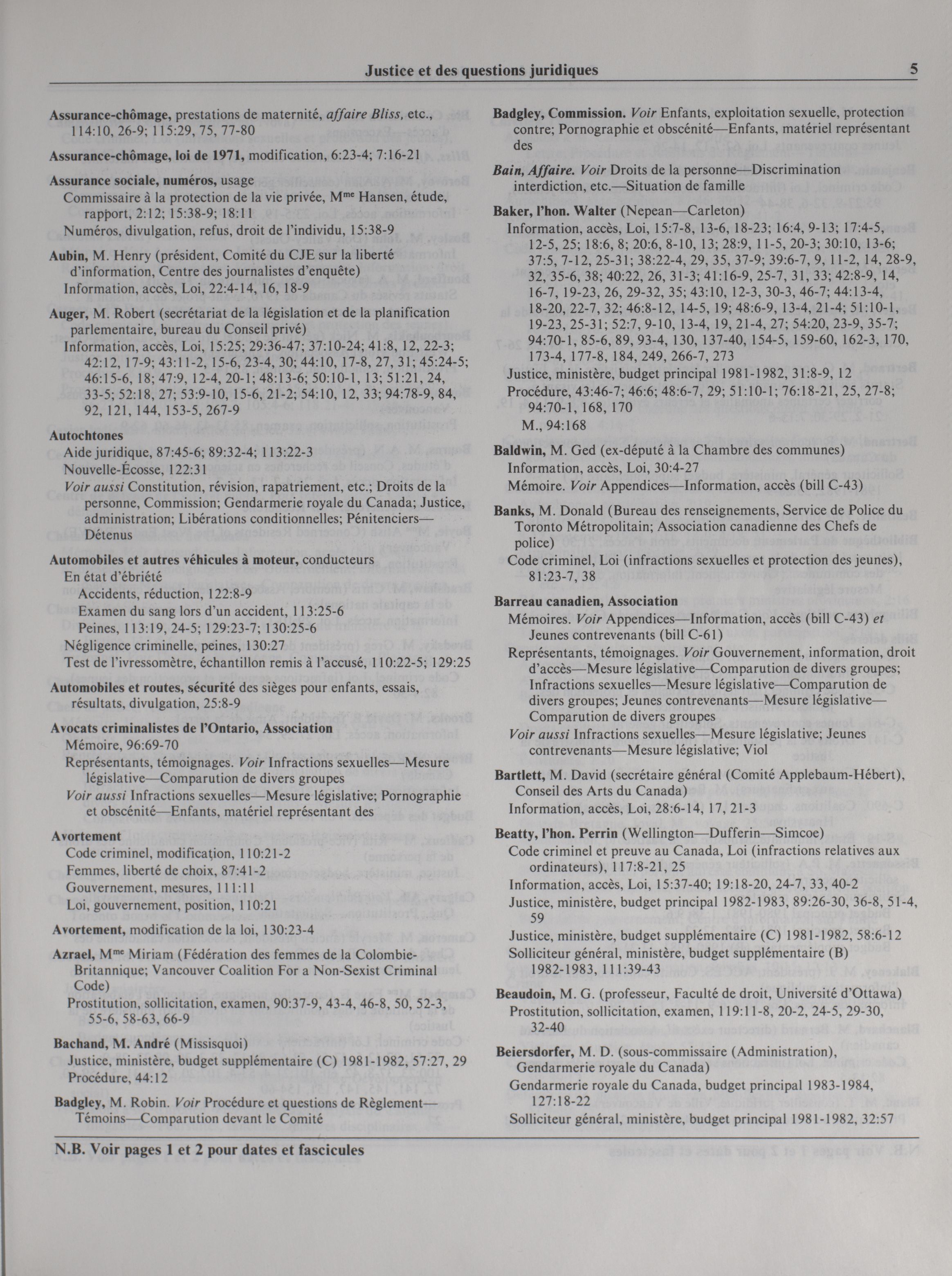 Justice et des questions juridiques 5

Assurance-chômage, prestations de maternité, affaire Bliss, etc., 114:10, 26-9; 115:29, 75, 77-80

Assurance-chômage, loi de 1971, modification, 6:23-4; 7:16-21

Assurance sociale, numéros, usage
Commissaire à la protection de la vie privée, M$^{me}$ Hansen, étude, rapport, 2:12; 15:38-9; 18:11
Numéros, divulgation, refus, droit de l'individu, 15:38-9

Aubin, M. Henry (président, Comité du CJE sur la liberté d'information, Centre des journalistes d'enquête)
Information, accès, Loi, 22:4-14, 16, 18-9

Auger, M. Robert (secrétariat de la législation et de la planification parlementaire, bureau du Conseil privé)
Information, accès, Loi, 15:25; 29:36-47; 37:10-24; 41:8, 12, 22-3; 42:12, 17-9; 43:11-2, 15-6, 23-4, 30; 44:10, 17-8, 27, 31; 45:24-5; 46:15-6, 18; 47:9, 12-4, 20-1; 48:13-6; 50:10-1, 13; 51:21, 24, 33-5; 52:18, 27; 53:9-10, 15-6, 21-2; 54:10, 12, 33; 94:78-9, 84, 92, 121, 144, 153-5, 267-9

Autochtones
Aide juridique, 87:45-6; 89:32-4; 113:22-3
Nouvelle-Écosse, 122:31
Voir aussi Constitution, révision, rapatriement, etc.; Droits de la personne, Commission; Gendarmerie royale du Canada; Justice, administration; Libérations conditionnelles; Pénitenciers—Détenus

Automobiles et autres véhicules à moteur, conducteurs
En état d'ébriété
Accidents, réduction, 122:8-9
Examen du sang lors d'un accident, 113:25-6
Peines, 113:19, 24-5; 129:23-7; 130:25-6
Négligence criminelle, peines, 130:27
Test de l'ivressomètre, échantillon remis à l'accusé, 110:22-5; 129:25

Automobiles et routes, sécurité des sièges pour enfants, essais, résultats, divulgation, 25:8-9

Avocats criminalistes de l'Ontario, Association
Mémoire, 96:69-70
Représentants, témoignages. Voir Infractions sexuelles—Mesure législative—Comparution de divers groupes
Voir aussi Infractions sexuelles—Mesure législative; Pornographie et obscénité—Enfants, matériel représentant des

Avortement
Code criminel, modification, 110:21-2
Femmes, liberté de choix, 87:41-2
Gouvernement, mesures, 111:11
Loi, gouvernement, position, 110:21

Avortement, modification de la loi, 130:23-4

Azrael, M$^{me}$ Miriam (Fédération des femmes de la Colombie-Britannique; Vancouver Coalition For a Non-Sexist Criminal Code)
Prostitution, sollicitation, examen, 90:37-9, 43-4, 46-8, 50, 52-3, 55-6, 58-63, 66-9

Bachand, M. André (Missisquoi)
Justice, ministère, budget supplémentaire (C) 1981-1982, 57:27, 29
Procédure, 44:12

Badgley, M. Robin. Voir Procédure et questions de Règlement—Témoins—Comparution devant le Comité

Badgley, Commission. Voir Enfants, exploitation sexuelle, protection contre; Pornographie et obscénité—Enfants, matériel représentant des

Bain, Affaire. Voir Droits de la personne—Discrimination interdiction, etc.—Situation de famille

Baker, l'hon. Walter (Nepean—Carleton)
Information, accès, Loi, 15:7-8, 13-6, 18-23; 16:4, 9-13; 17:4-5, 12-5, 25; 18:6, 8; 20:6, 8-10, 13; 28:9, 11-5, 20-3; 30:10, 13-6; 37:5, 7-12, 25-31; 38:22-4, 29, 35, 37-9; 39:6-7, 9, 11-2, 14, 28-9, 32, 35-6, 38; 40:22, 26, 31-3; 41:16-9, 25-7, 31, 33; 42:8-9, 14, 16-7, 19-23, 26, 29-32, 35; 43:10, 12-3, 30-3, 46-7; 44:13-4, 18-20, 22-7, 32; 46:8-12, 14-5, 19; 48:6-9, 13-4, 21-4; 51:10-1, 19-23, 25-31; 52:7, 9-10, 13-4, 19, 21-4, 27; 54:20, 23-9, 35-7; 94:70-1, 85-6, 89, 93-4, 130, 137-40, 154-5, 159-60, 162-3, 170, 173-4, 177-8, 184, 249, 266-7, 273
Justice, ministère, budget principal 1981-1982, 31:8-9, 12
Procédure, 43:46-7; 46:6; 48:6-7, 29; 51:10-1; 76:18-21, 25, 27-8; 94:70-1, 168, 170
M., 94:168

Baldwin, M. Ged (ex-député à la Chambre des communes)
Information, accès, Loi, 30:4-27
Mémoire. Voir Appendices—Information, accès (bill C-43)

Banks, M. Donald (Bureau des renseignements, Service de Police du Toronto Métropolitain; Association canadienne des Chefs de police)
Code criminel, Loi (infractions sexuelles et protection des jeunes), 81:23-7, 38

Barreau canadien, Association
Mémoires. Voir Appendices—Information, accès (bill C-43) et Jeunes contrevenants (bill C-61)
Représentants, témoignages. Voir Gouvernement, information, droit d'accès—Mesure législative—Comparution de divers groupes; Infractions sexuelles—Mesure législative—Comparution de divers groupes; Jeunes contrevenants—Mesure législative—Comparution de divers groupes
Voir aussi Infractions sexuelles—Mesure législative; Jeunes contrevenants—Mesure législative; Viol

Bartlett, M. David (secrétaire général (Comité Applebaum-Hébert), Conseil des Arts du Canada)
Information, accès, Loi, 28:6-14, 17, 21-3

Beatty, l'hon. Perrin (Wellington—Dufferin—Simcoe)
Code criminel et preuve au Canada, Loi (infractions relatives aux ordinateurs), 117:8-21, 25
Information, accès, Loi, 15:37-40; 19:18-20, 24-7, 33, 40-2
Justice, ministère, budget principal 1982-1983, 89:26-30, 36-8, 51-4, 59
Justice, ministère, budget supplémentaire (C) 1981-1982, 58:6-12
Solliciteur général, ministère, budget supplémentaire (B) 1982-1983, 111:39-43

Beaudoin, M. G. (professeur, Faculté de droit, Université d'Ottawa)
Prostitution, sollicitation, examen, 119:11-8, 20-2, 24-5, 29-30, 32-40

Beiersdorfer, M. D. (sous-commissaire (Administration), Gendarmerie royale du Canada)
Gendarmerie royale du Canada, budget principal 1983-1984, 127:18-22
Solliciteur général, ministère, budget principal 1981-1982, 32:57

N.B. Voir pages 1 et 2 pour dates et fascicules